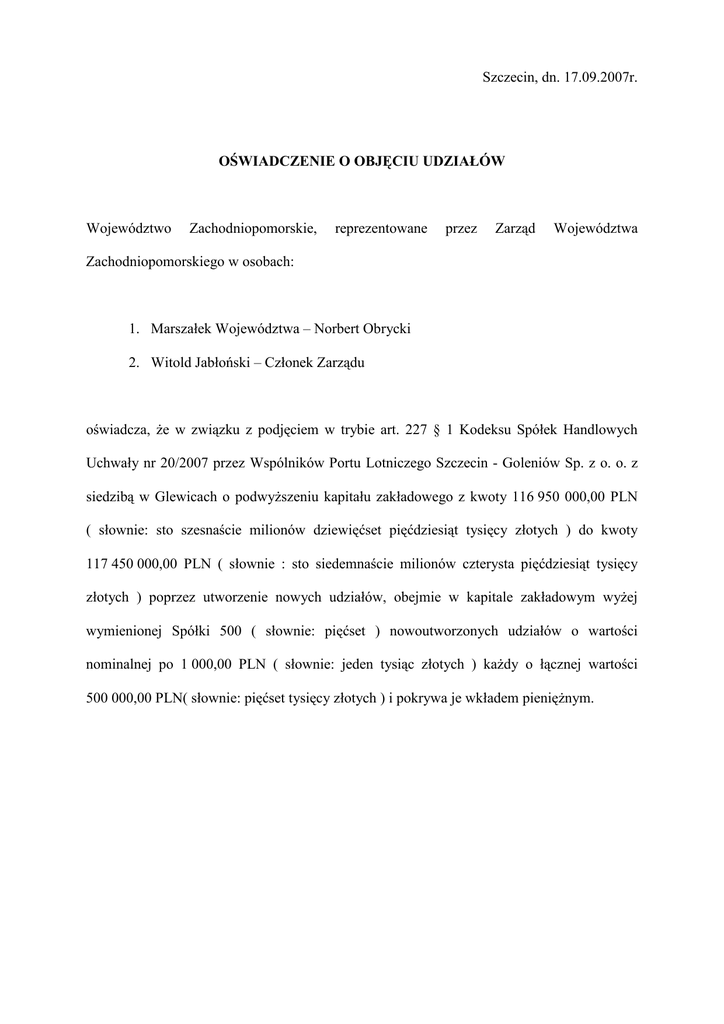 Szczecin, dn. 17.09.2007r.

OŚWIADCZENIE O OBJĘCIU UDZIAŁÓW

Województwo Zachodniopomorskie, reprezentowane przez Zarząd Województwa Zachodniopomorskiego w osobach:

1. Marszałek Województwa – Norbert Obrycki
2. Witold Jabłoński – Członek Zarządu

oświadcza, że w związku z podjęciem w trybie art. 227 § 1 Kodeksu Spółek Handlowych Uchwały nr 20/2007 przez Wspólników Portu Lotniczego Szczecin - Goleniów Sp. z o. o. z siedzibą w Glewicach o podwyższeniu kapitału zakładowego z kwoty 116 950 000,00 PLN ( słownie: sto szesnaście milionów dziewięćset pięćdziesiąt tysięcy złotych ) do kwoty 117 450 000,00 PLN ( słownie : sto siedemnaście milionów czterysta pięćdziesiąt tysięcy złotych ) poprzez utworzenie nowych udziałów, obejmie w kapitale zakładowym wyżej wymienionej Spółki 500 ( słownie: pięćset ) nowoutworzonych udziałów o wartości nominalnej po 1 000,00 PLN ( słownie: jeden tysiąc złotych ) każdy o łącznej wartości 500 000,00 PLN( słownie: pięćset tysięcy złotych ) i pokrywa je wkładem pieniężnym.